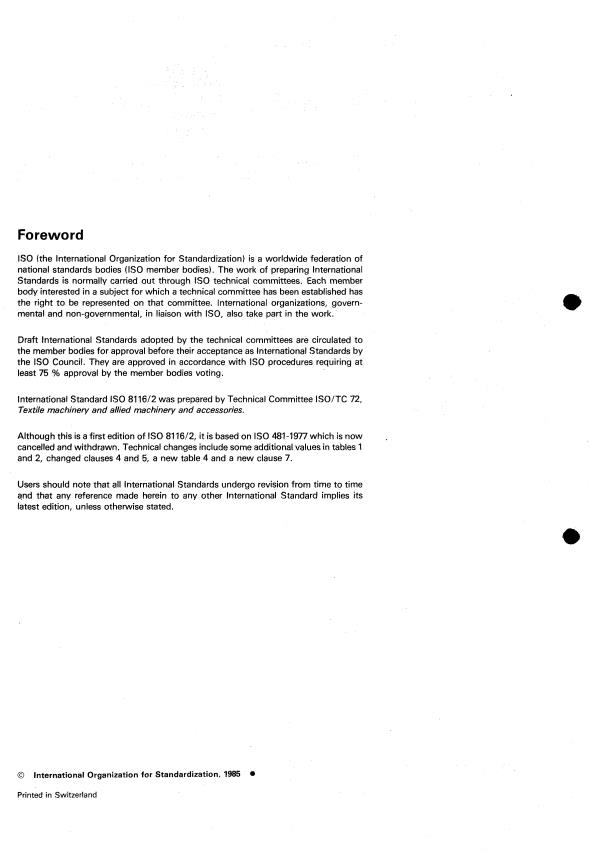 Foreword

ISO (the International Organization for Standardization) is a worldwide federation of national standards bodies (ISO member bodies). The work of preparing International Standards is normally carried out through ISO technical committees. Each member body interested in a subject for which a technical committee has been established has the right to be represented on that committee. International organizations, governmental and non-governmental, in liaison with ISO, also take part in the work.

Draft International Standards adopted by the technical committees are circulated to the member bodies for approval before their acceptance as International Standards by the ISO Council. They are approved in accordance with ISO procedures requiring at least 75 % approval by the member bodies voting.

International Standard ISO 8116/2 was prepared by Technical Committee ISO/TC 72, Textile machinery and allied machinery and accessories.

Although this is a first edition of ISO 8116/2, it is based on ISO 481-1977 which is now cancelled and withdrawn. Technical changes include some additional values in tables 1 and 2, changed clauses 4 and 5, a new table 4 and a new clause 7.

Users should note that all International Standards undergo revision from time to time and that any reference made herein to any other International Standard implies its latest edition, unless otherwise stated.

© International Organization for Standardization, 1985 ●

Printed in Switzerland